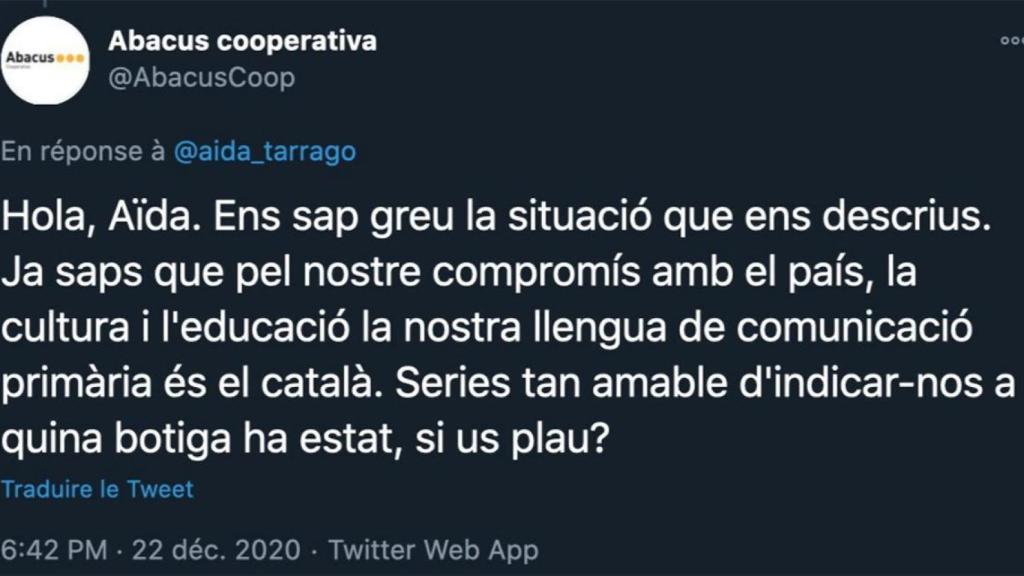 Abacus

Abacus cooperativa
@AbacusCoop

En réponse à @aida_tarrago

Hola, Aïda. Ens sap greu la situació que ens descrius. Ja saps que pel nostre compromís amb el país, la cultura i l'educació la nostra llengua de comunicació primària és el català. Series tan amable d'indicar-nos a quina botiga ha estat, si us plau?

Traduire le Tweet

6:42 PM · 22 déc. 2020 · Twitter Web App